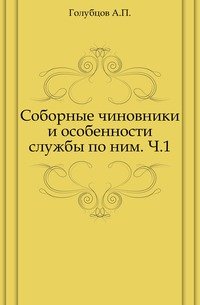 Голубцов А.П.

Соборные чиновники и особенности службы по ним. Ч.1